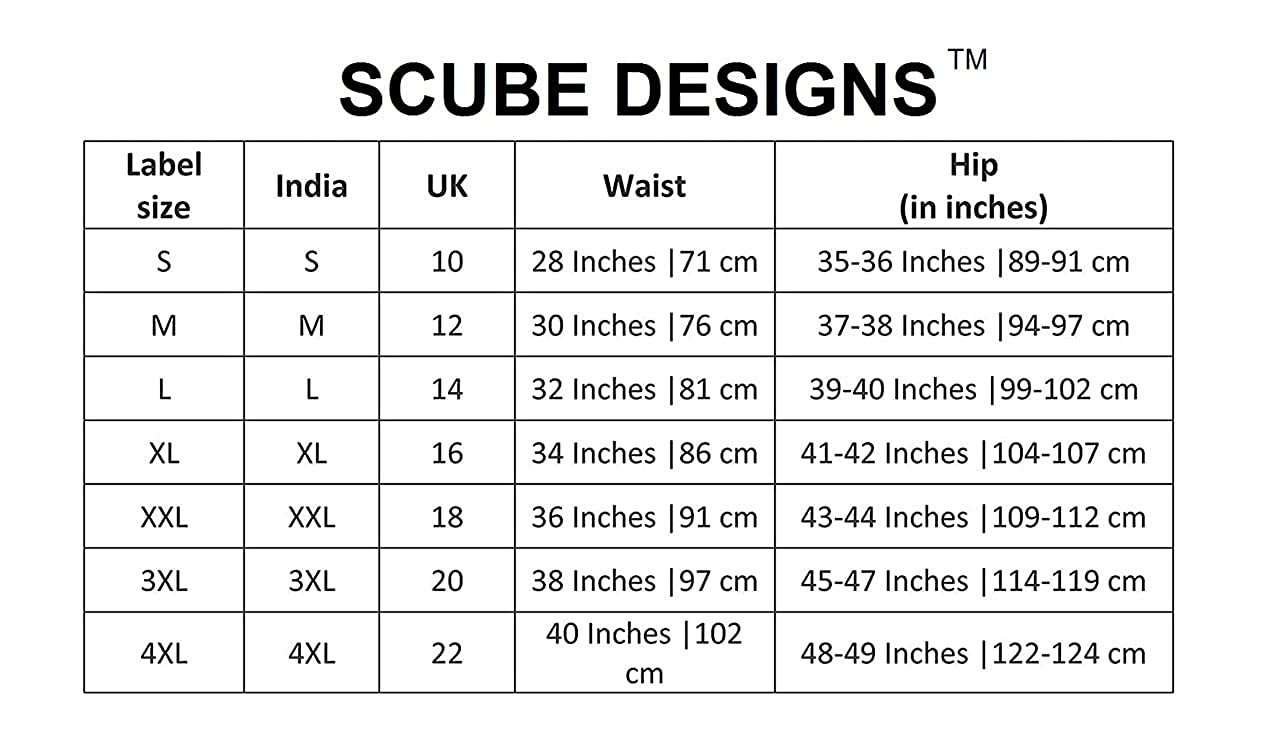 SCUBE DESIGNS™

| Label size | India | UK | Waist | Hip (in inches) |
|---|---|---|---|---|
| S | S | 10 | 28 Inches \|71 cm | 35-36 Inches \|89-91 cm |
| M | M | 12 | 30 Inches \|76 cm | 37-38 Inches \|94-97 cm |
| L | L | 14 | 32 Inches \|81 cm | 39-40 Inches \|99-102 cm |
| XL | XL | 16 | 34 Inches \|86 cm | 41-42 Inches \|104-107 cm |
| XXL | XXL | 18 | 36 Inches \|91 cm | 43-44 Inches \|109-112 cm |
| 3XL | 3XL | 20 | 38 Inches \|97 cm | 45-47 Inches \|114-119 cm |
| 4XL | 4XL | 22 | 40 Inches \|102 cm | 48-49 Inches \|122-124 cm |